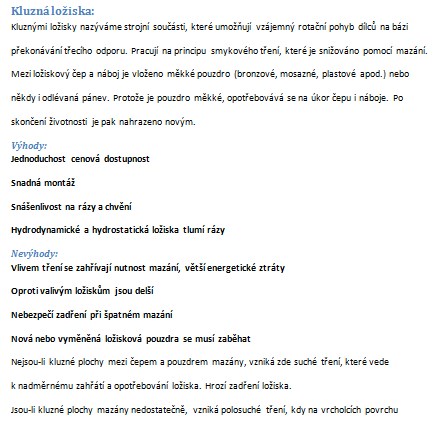 Kluzná ložiska:

Kluznými ložisky nazýváme strojní součásti, které umožňují vzájemný rotační pohyb dílců na bázi překonávání třecího odporu. Pracují na principu smykového tření, které je snižováno pomocí mazání. Mezi ložiskový čep a náboj je vloženo měkké pouzdro (bronzové, mosazné, plastové apod.) nebo někdy i odlévaná pánev. Protože je pouzdro měkké, opotřebovává se na úkor čepu i náboje. Po skončení životnosti je pak nahrazeno novým.

Výhody:

Jednoduchost cenová dostupnost

Snadná montáž

Snášenlivost na rázy a chvění

Hydrodynamické a hydrostatická ložiska tlumí rázy

Nevýhody:

Vlivem tření se zahřívají nutnost mazání, větší energetické ztráty

Oproti valivým ložiskům jsou delší

Nebezpečí zadření při špatném mazání

Nová nebo vyměněná ložisková pouzdra se musí zaběhat

Nejsou-li kluzné plochy mezi čepem a pouzdrem mazány, vzniká zde suché tření, které vede k nadměrnému zahřátí a opotřebování ložiska. Hrozí zadření ložiska.

Jsou-li kluzné plochy mazány nedostatečně, vzniká polosuché tření, kdy na vrcholcích povrchu